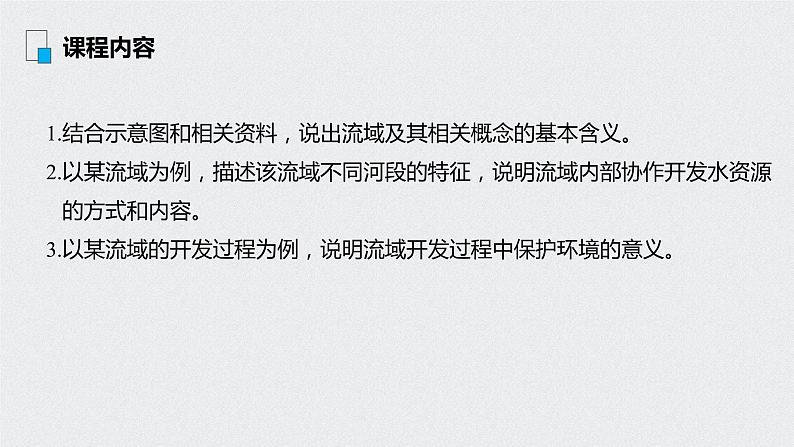 课程内容

1.结合示意图和相关资料，说出流域及其相关概念的基本含义。

2.以某流域为例，描述该流域不同河段的特征，说明流域内部协作开发水资源的方式和内容。

3.以某流域的开发过程为例，说明流域开发过程中保护环境的意义。